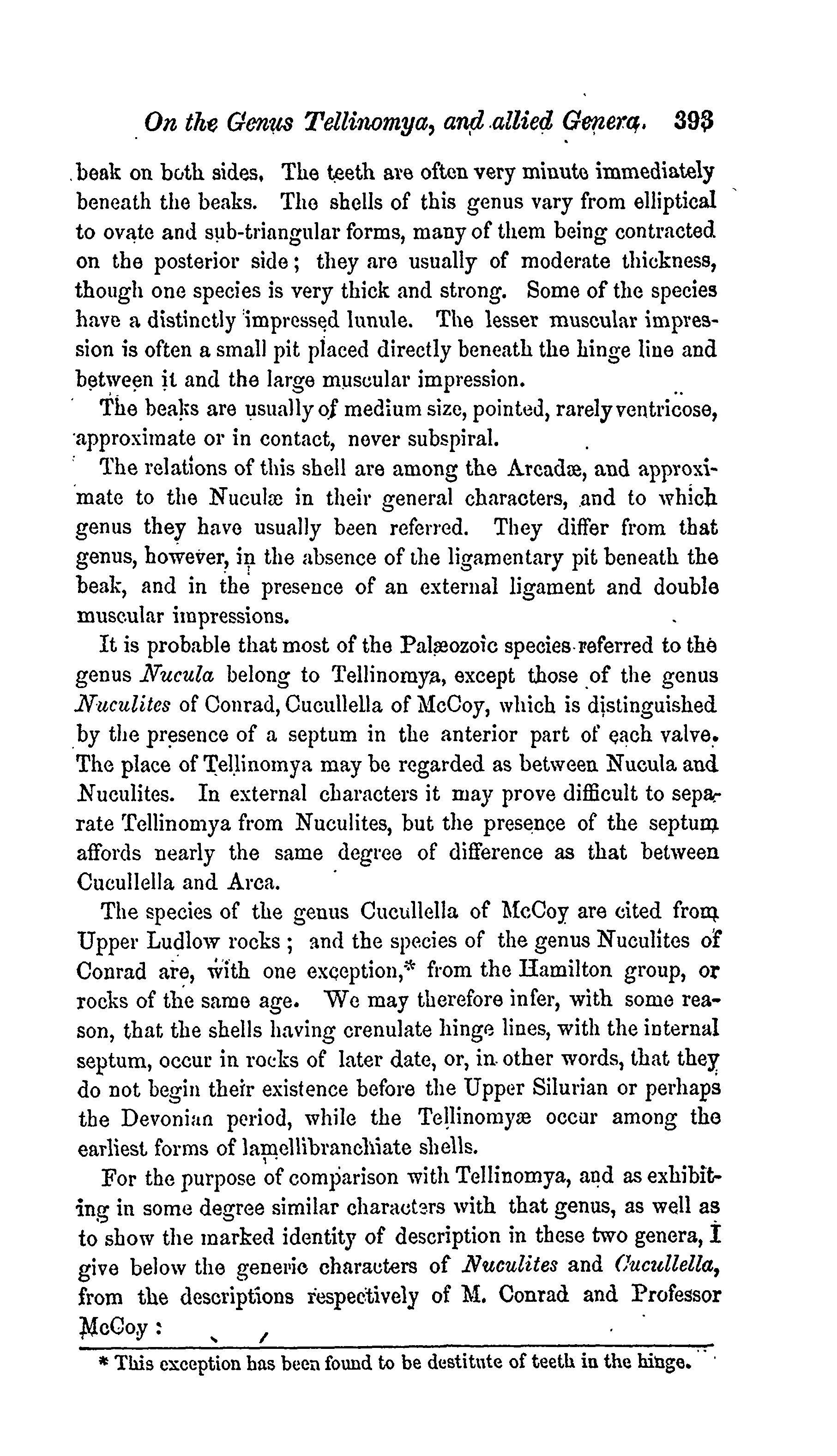 On the Genus Tellinomya, and allied Genera. 393

beak on both sides. The teeth are often very minute immediately beneath the beaks. The shells of this genus vary from elliptical to ovate and sub-triangular forms, many of them being contracted on the posterior side; they are usually of moderate thickness, though one species is very thick and strong. Some of the species have a distinctly impressed lunule. The lesser muscular impression is often a small pit placed directly beneath the hinge line and between it and the large muscular impression.

The beaks are usually of medium size, pointed, rarely ventricose, approximate or in contact, never subspiral.

The relations of this shell are among the Arcadæ, and approximate to the Nuculæ in their general characters, and to which genus they have usually been referred. They differ from that genus, however, in the absence of the ligamentary pit beneath the beak, and in the presence of an external ligament and double muscular impressions.

It is probable that most of the Palæozoic species referred to the genus Nucula belong to Tellinomya, except those of the genus Nuculites of Conrad, Cucullella of McCoy, which is distinguished by the presence of a septum in the anterior part of each valve. The place of Tellinomya may be regarded as between Nucula and Nuculites. In external characters it may prove difficult to separate Tellinomya from Nuculites, but the presence of the septum affords nearly the same degree of difference as that between Cucullella and Arca.

The species of the genus Cucullella of McCoy are cited from Upper Ludlow rocks; and the species of the genus Nuculites of Conrad are, with one exception,* from the Hamilton group, or rocks of the same age. We may therefore infer, with some reason, that the shells having crenulate hinge lines, with the internal septum, occur in rocks of later date, or, in other words, that they do not begin their existence before the Upper Silurian or perhaps the Devonian period, while the Tellinomyæ occur among the earliest forms of lamellibranchiate shells.

For the purpose of comparison with Tellinomya, and as exhibiting in some degree similar characters with that genus, as well as to show the marked identity of description in these two genera, I give below the generic characters of Nuculites and Cucullella, from the descriptions respectively of M. Conrad and Professor McCoy:

* This exception has been found to be destitute of teeth in the hinge.